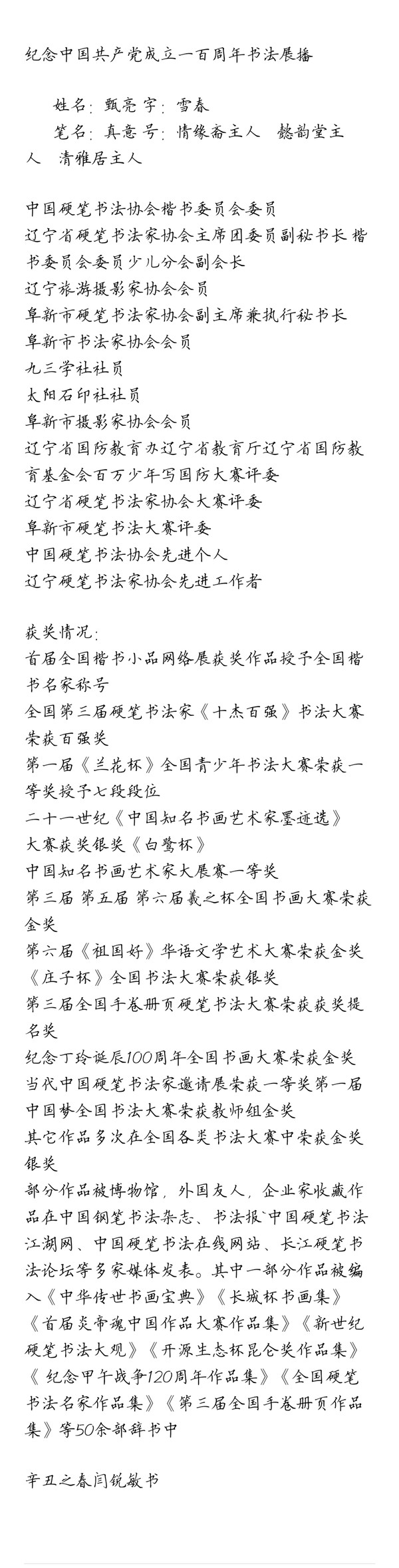 纪念中国共产党成立一百周年书法展播

姓名：甄亮 字：雪春

笔名：真意 号：情缘斋主人 懿韵堂主人 清雅居主人

中国硬笔书法协会楷书委员会委员
辽宁省硬笔书法家协会主席团委员副秘书长 楷书委员会委员少儿分会副会长
辽宁旅游摄影家协会会员
阜新市硬笔书法家协会副主席兼执行秘书长
阜新市书法家协会会员
九三学社社员
太阳石印社社员
阜新市摄影家协会会员
辽宁省国防教育办辽宁省教育厅辽宁省国防教育基金会百万少年写国防大赛评委
辽宁省硬笔书法家协会大赛评委
阜新市硬笔书法大赛评委
中国硬笔书法协会先进个人
辽宁硬笔书法家协会先进工作者

获奖情况：
首届全国楷书小品网络展获奖作品授予全国楷书名家称号
全国第三届硬笔书法家《十杰百强》书法大赛荣获百强奖
第一届《兰花杯》全国青少年书法大赛荣获一等奖授予七段段位
二十一世纪《中国知名书画艺术家墨迹选》大赛获奖银奖《白鹭杯》
中国知名书画艺术家大展赛一等奖
第三届 第五届 第六届羲之杯全国书画大赛荣获金奖
第六届《祖国好》华语文学艺术大赛荣获金奖
《庄子杯》全国书法大赛荣获银奖
第三届全国手卷册页硬笔书法大赛荣获获奖提名奖
纪念丁玲诞辰100周年全国书画大赛荣获金奖
当代中国硬笔书法家邀请展荣获一等奖第一届中国梦全国书法大赛荣获教师组金奖
其它作品多次在全国各类书法大赛中荣获金奖银奖
部分作品被博物馆，外国友人，企业家收藏作品在中国钢笔书法杂志、书法报`中国硬笔书法江湖网、中国硬笔书法在线网站、长江硬笔书法论坛等多家媒体发表。其中一部分作品被编入《中华传世书画宝典》《长城杯书画集》《首届炎帝魂中国作品大赛作品集》《新世纪硬笔书法大观》《开源生态杯昆仑奖作品集》《 纪念甲午战争120周年作品集》《全国硬笔书法名家作品集》《第三届全国手卷册页作品集》等50余部辞书中

辛丑之春闫锐敏书